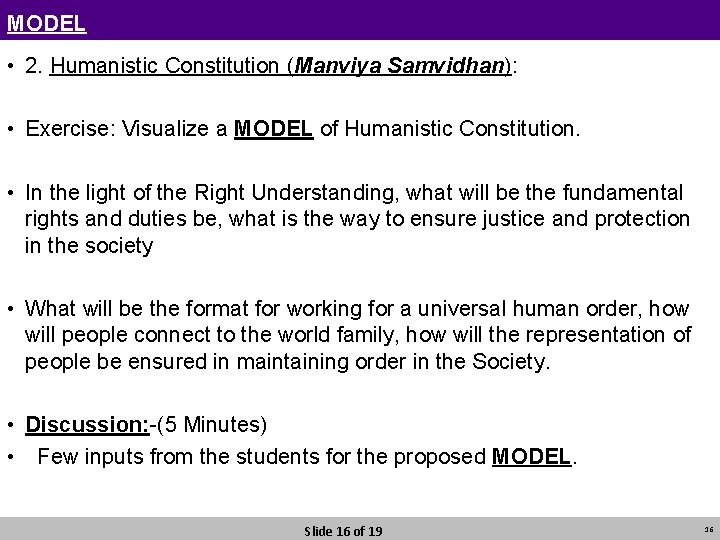 MODEL

• 2. Humanistic Constitution (Manviya Samvidhan):

• Exercise: Visualize a MODEL of Humanistic Constitution.

• In the light of the Right Understanding, what will be the fundamental rights and duties be, what is the way to ensure justice and protection in the society

• What will be the format for working for a universal human order, how will people connect to the world family, how will the representation of people be ensured in maintaining order in the Society.

• Discussion:-(5 Minutes)
• Few inputs from the students for the proposed MODEL.

Slide 16 of 19

16